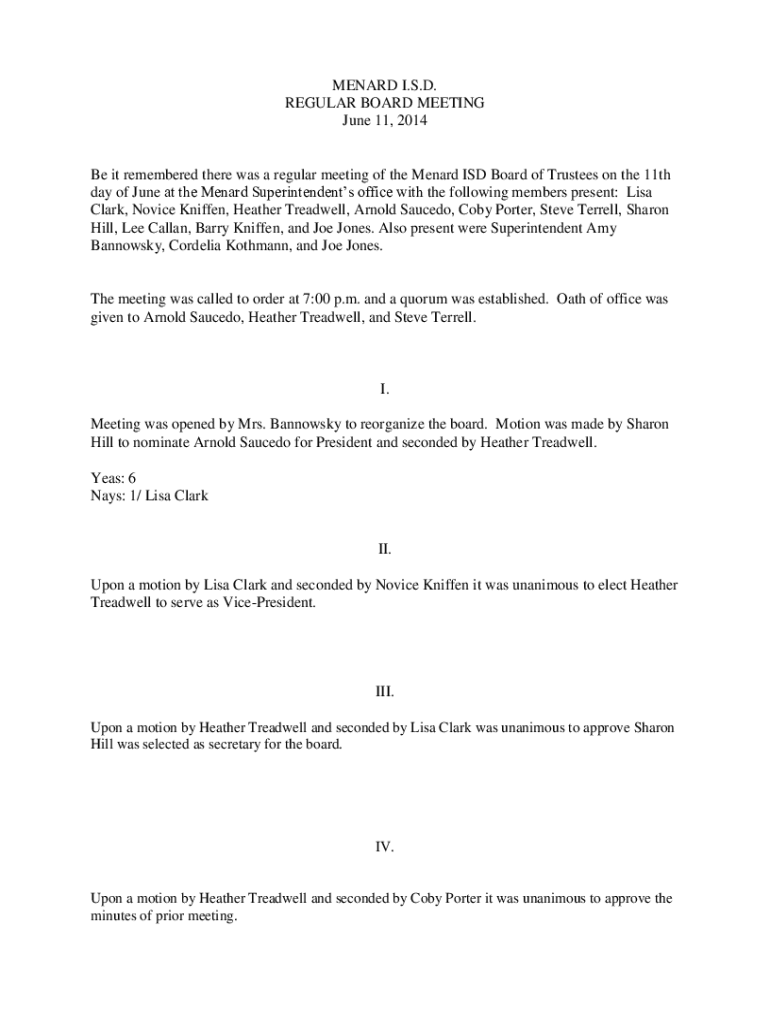 MENARD I.S.D.
REGULAR BOARD MEETING
June 11, 2014

Be it remembered there was a regular meeting of the Menard ISD Board of Trustees on the 11th day of June at the Menard Superintendent's office with the following members present: Lisa Clark, Novice Kniffen, Heather Treadwell, Arnold Saucedo, Coby Porter, Steve Terrell, Sharon Hill, Lee Callan, Barry Kniffen, and Joe Jones. Also present were Superintendent Amy Bannowsky, Cordelia Kothmann, and Joe Jones.

The meeting was called to order at 7:00 p.m. and a quorum was established. Oath of office was given to Arnold Saucedo, Heather Treadwell, and Steve Terrell.

I.

Meeting was opened by Mrs. Bannowsky to reorganize the board. Motion was made by Sharon Hill to nominate Arnold Saucedo for President and seconded by Heather Treadwell.

Yeas: 6
Nays: 1/ Lisa Clark

II.

Upon a motion by Lisa Clark and seconded by Novice Kniffen it was unanimous to elect Heather Treadwell to serve as Vice-President.

III.

Upon a motion by Heather Treadwell and seconded by Lisa Clark was unanimous to approve Sharon Hill was selected as secretary for the board.

IV.

Upon a motion by Heather Treadwell and seconded by Coby Porter it was unanimous to approve the minutes of prior meeting.